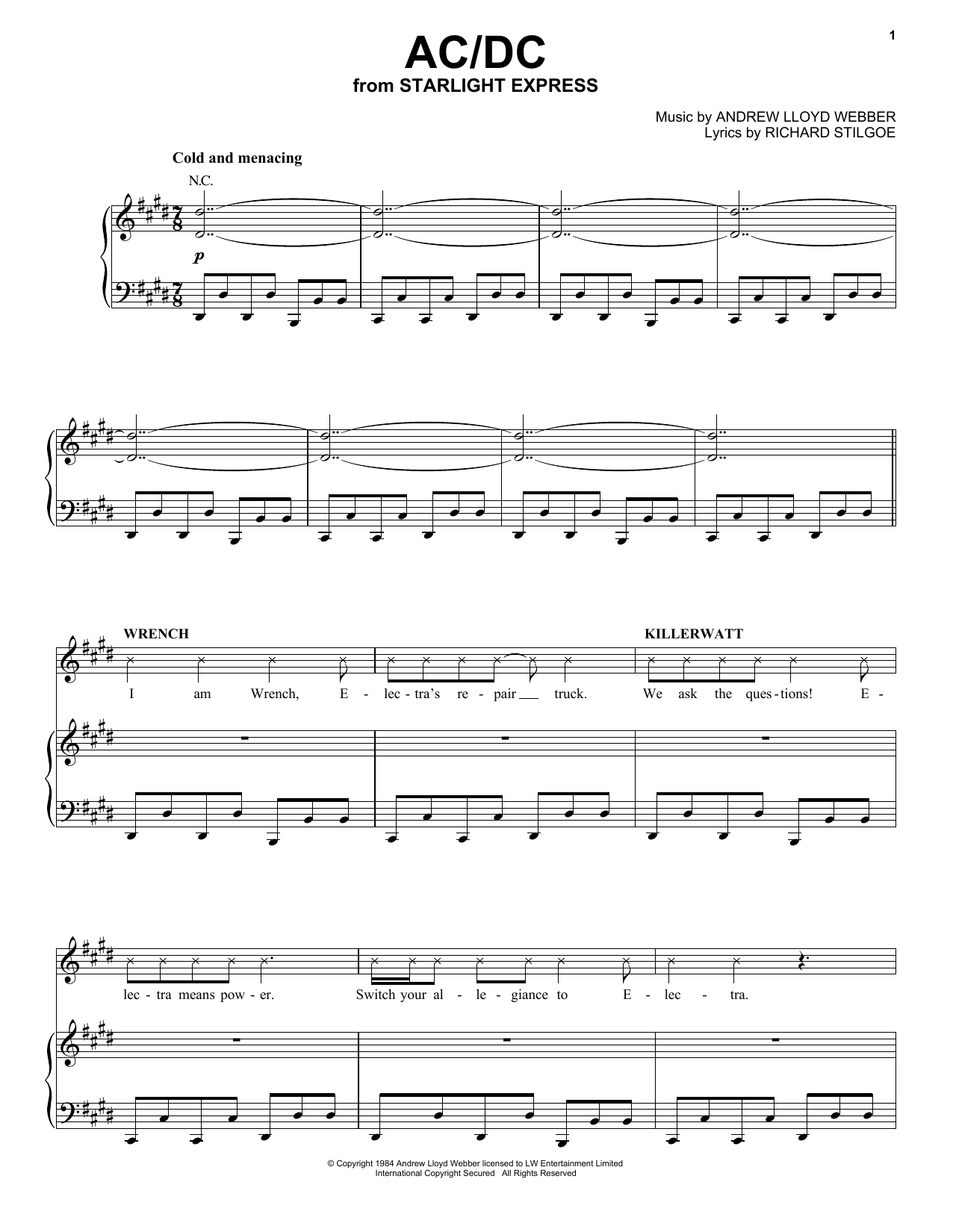 1

AC/DC
from STARLIGHT EXPRESS

Music by ANDREW LLOYD WEBBER
Lyrics by RICHARD STILGOE

Cold and menacing

N.C.

p

WRENCH

KILLERWATT

I am Wrench, E - lec - tra's re - pair truck. We ask the ques - tions! E - lec - tra means pow - er. Switch your al - le - giance to E - lec - tra.

© Copyright 1984 Andrew Lloyd Webber licensed to LW Entertainment Limited
International Copyright Secured All Rights Reserved